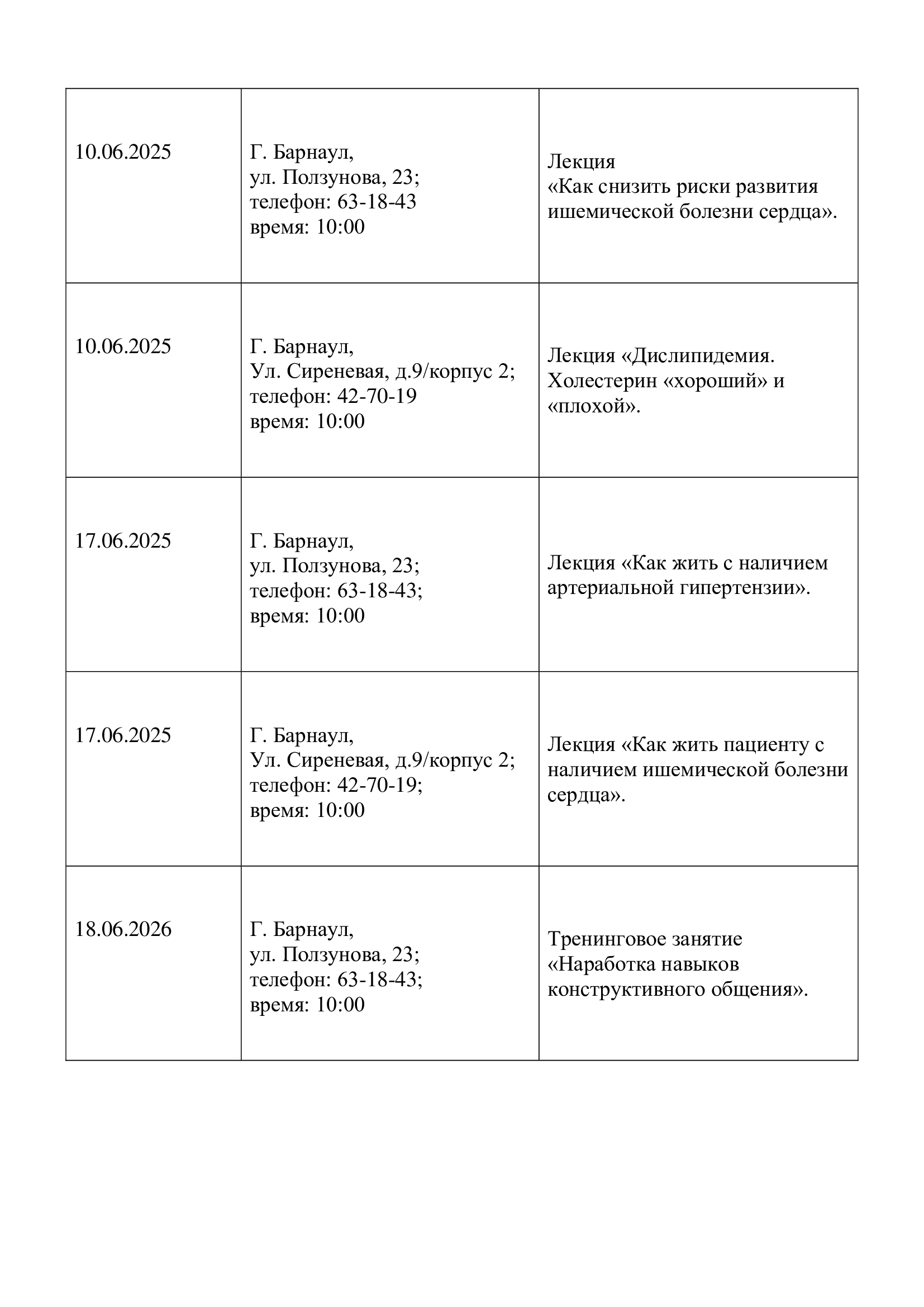 | | | |
|---|---|---|
| 10.06.2025 | Г. Барнаул, ул. Ползунова, 23; телефон: 63-18-43 время: 10:00 | Лекция «Как снизить риски развития ишемической болезни сердца». |
| 10.06.2025 | Г. Барнаул, Ул. Сиреневая, д.9/корпус 2; телефон: 42-70-19 время: 10:00 | Лекция «Дислипидемия. Холестерин «хороший» и «плохой». |
| 17.06.2025 | Г. Барнаул, ул. Ползунова, 23; телефон: 63-18-43; время: 10:00 | Лекция «Как жить с наличием артериальной гипертензии». |
| 17.06.2025 | Г. Барнаул, Ул. Сиреневая, д.9/корпус 2; телефон: 42-70-19; время: 10:00 | Лекция «Как жить пациенту с наличием ишемической болезни сердца». |
| 18.06.2026 | Г. Барнаул, ул. Ползунова, 23; телефон: 63-18-43; время: 10:00 | Тренинговое занятие «Наработка навыков конструктивного общения». |